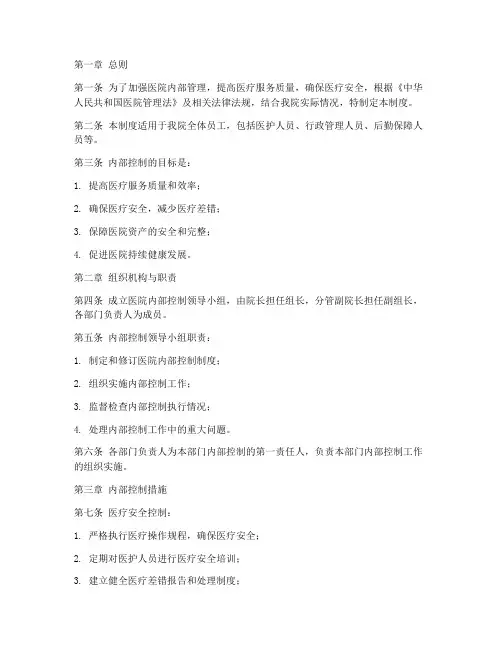 第一章 总则

第一条 为了加强医院内部管理，提高医疗服务质量，确保医疗安全，根据《中华人民共和国医院管理法》及相关法律法规，结合我院实际情况，特制定本制度。

第二条 本制度适用于我院全体员工，包括医护人员、行政管理人员、后勤保障人员等。

第三条 内部控制的目标是：

1. 提高医疗服务质量和效率；

2. 确保医疗安全，减少医疗差错；

3. 保障医院资产的安全和完整；

4. 促进医院持续健康发展。

第二章 组织机构与职责

第四条 成立医院内部控制领导小组，由院长担任组长，分管副院长担任副组长，各部门负责人为成员。

第五条 内部控制领导小组职责：

1. 制定和修订医院内部控制制度；

2. 组织实施内部控制工作；

3. 监督检查内部控制执行情况；

4. 处理内部控制工作中的重大问题。

第六条 各部门负责人为本部门内部控制的第一责任人，负责本部门内部控制工作的组织实施。

第三章 内部控制措施

第七条 医疗安全控制：

1. 严格执行医疗操作规程，确保医疗安全；

2. 定期对医护人员进行医疗安全培训；

3. 建立健全医疗差错报告和处理制度；